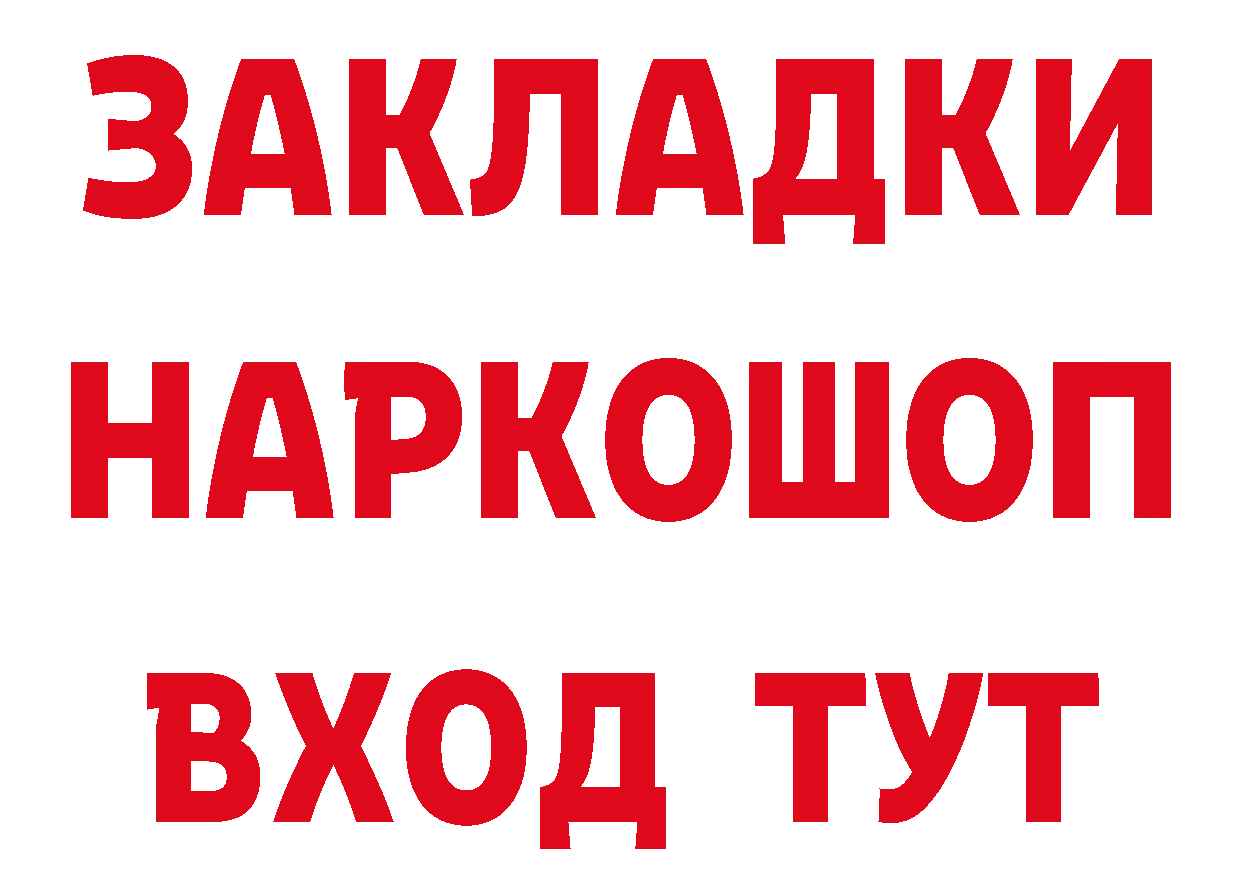 ЗАКЛАДКИ НАРКОШОП ВХОД ТУТ